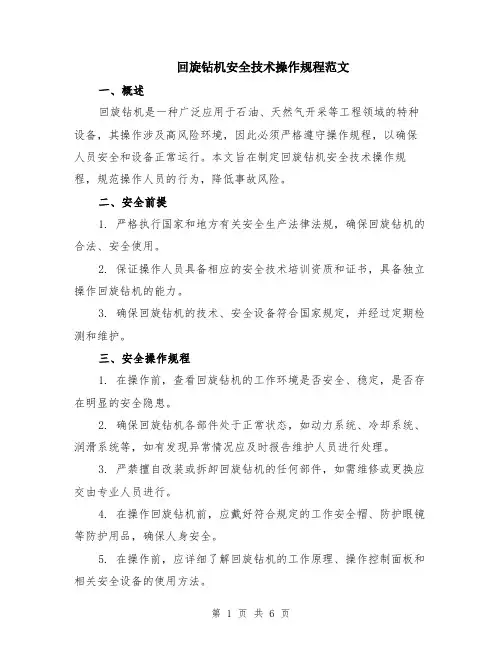 回旋钻机安全技术操作规程范文

一、概述

回旋钻机是一种广泛应用于石油、天然气开采等工程领域的特种设备，其操作涉及高风险环境，因此必须严格遵守操作规程，以确保人员安全和设备正常运行。本文旨在制定回旋钻机安全技术操作规程，规范操作人员的行为，降低事故风险。

二、安全前提

1. 严格执行国家和地方有关安全生产法律法规，确保回旋钻机的合法、安全使用。

2. 保证操作人员具备相应的安全技术培训资质和证书，具备独立操作回旋钻机的能力。

3. 确保回旋钻机的技术、安全设备符合国家规定，并经过定期检测和维护。

三、安全操作规程

1. 在操作前，查看回旋钻机的工作环境是否安全、稳定，是否存在明显的安全隐患。

2. 确保回旋钻机各部件处于正常状态，如动力系统、冷却系统、润滑系统等，如有发现异常情况应及时报告维护人员进行处理。

3. 严禁擅自改装或拆卸回旋钻机的任何部件，如需维修或更换应交由专业人员进行。

4. 在操作回旋钻机前，应戴好符合规定的工作安全帽、防护眼镜等防护用品，确保人身安全。

5. 在操作前，应详细了解回旋钻机的工作原理、操作控制面板和相关安全设备的使用方法。

第 1 页 共 6 页